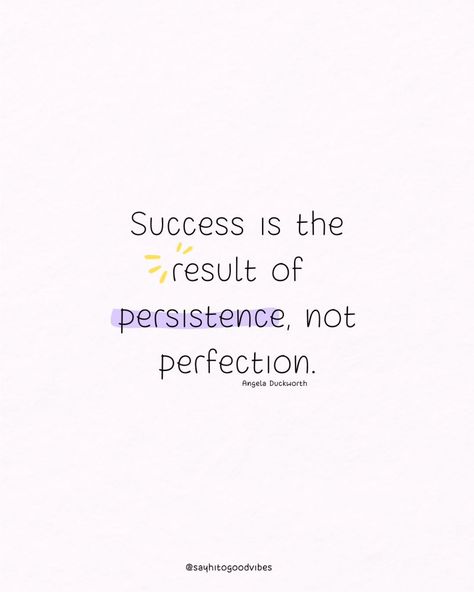 Success is the result of persistence, not perfection.

Angela Duckworth

@sayhitogoodvibes